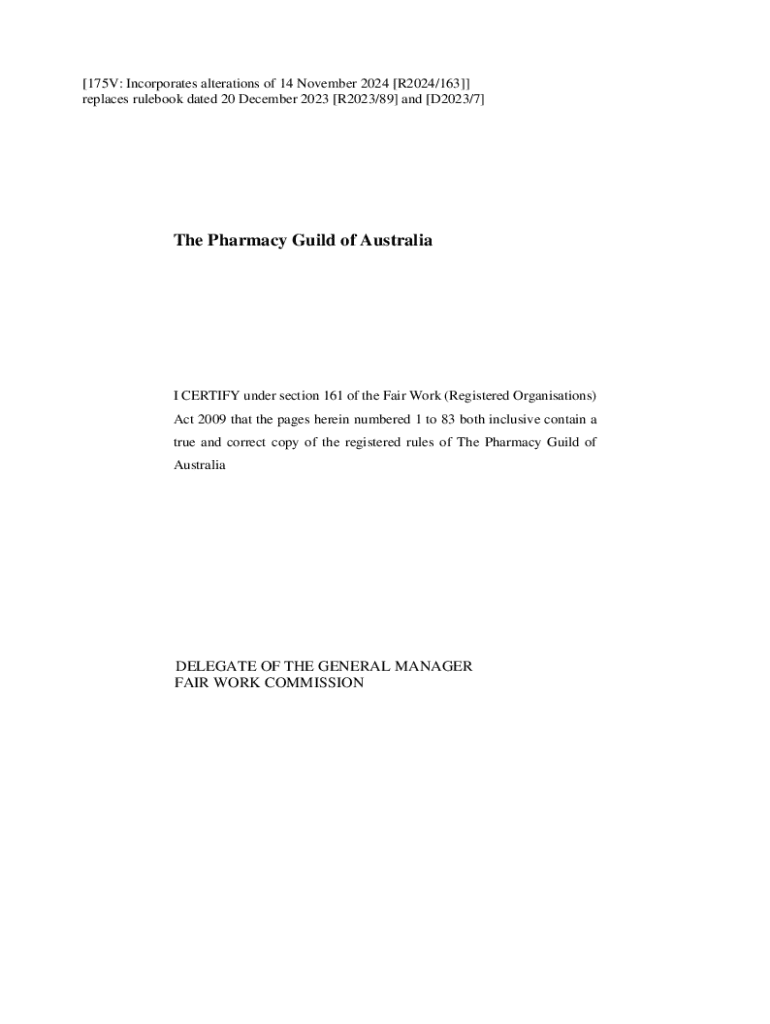 [175V: Incorporates alterations of 14 November 2024 [R2024/163]]
replaces rulebook dated 20 December 2023 [R2023/89] and [D2023/7]

The Pharmacy Guild of Australia

I CERTIFY under section 161 of the Fair Work (Registered Organisations) Act 2009 that the pages herein numbered 1 to 83 both inclusive contain a true and correct copy of the registered rules of The Pharmacy Guild of Australia

DELEGATE OF THE GENERAL MANAGER
FAIR WORK COMMISSION